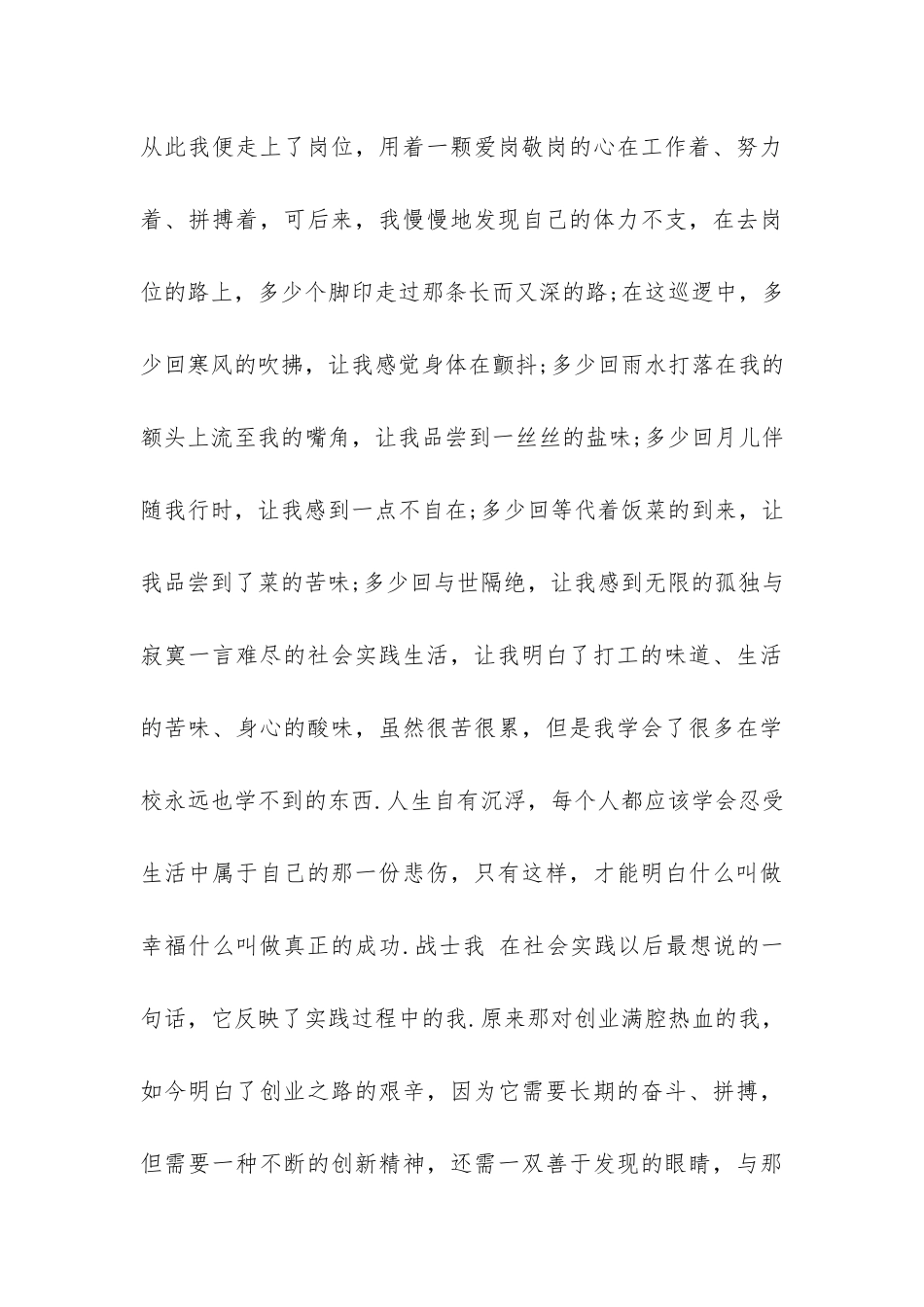 从此我便走上了岗位，用着一颗爱岗敬岗的心在工作着、努力着、拼搏着，可后来，我慢慢地发现自己的体力不支，在去岗位的路上，多少个脚印走过那条长而又深的路;在这巡逻中，多少回寒风的吹拂，让我感觉身体在颤抖;多少回雨水打落在我的额头上流至我的嘴角，让我品尝到一丝丝的盐味;多少回月儿伴随我行时，让我感到一点不自在;多少回等代着饭菜的到来，让我品尝到了菜的苦味;多少回与世隔绝，让我感到无限的孤独与寂寞一言难尽的社会实践生活，让我明白了打工的味道、生活的苦味、身心的酸味，虽然很苦很累，但是我学会了很多在学校永远也学不到的东西.人生自有沉浮，每个人都应该学会忍受生活中属于自己的那一份悲伤，只有这样，才能明白什么叫做幸福什么叫做真正的成功.战士我 在社会实践以后最想说的一句话，它反映了实践过程中的我.原来那对创业满腔热血的我，如今明白了创业之路的艰辛，因为它需要长期的奋斗、拼搏，但需要一种不断的创新精神，还需一双善于发现的眼睛，与那